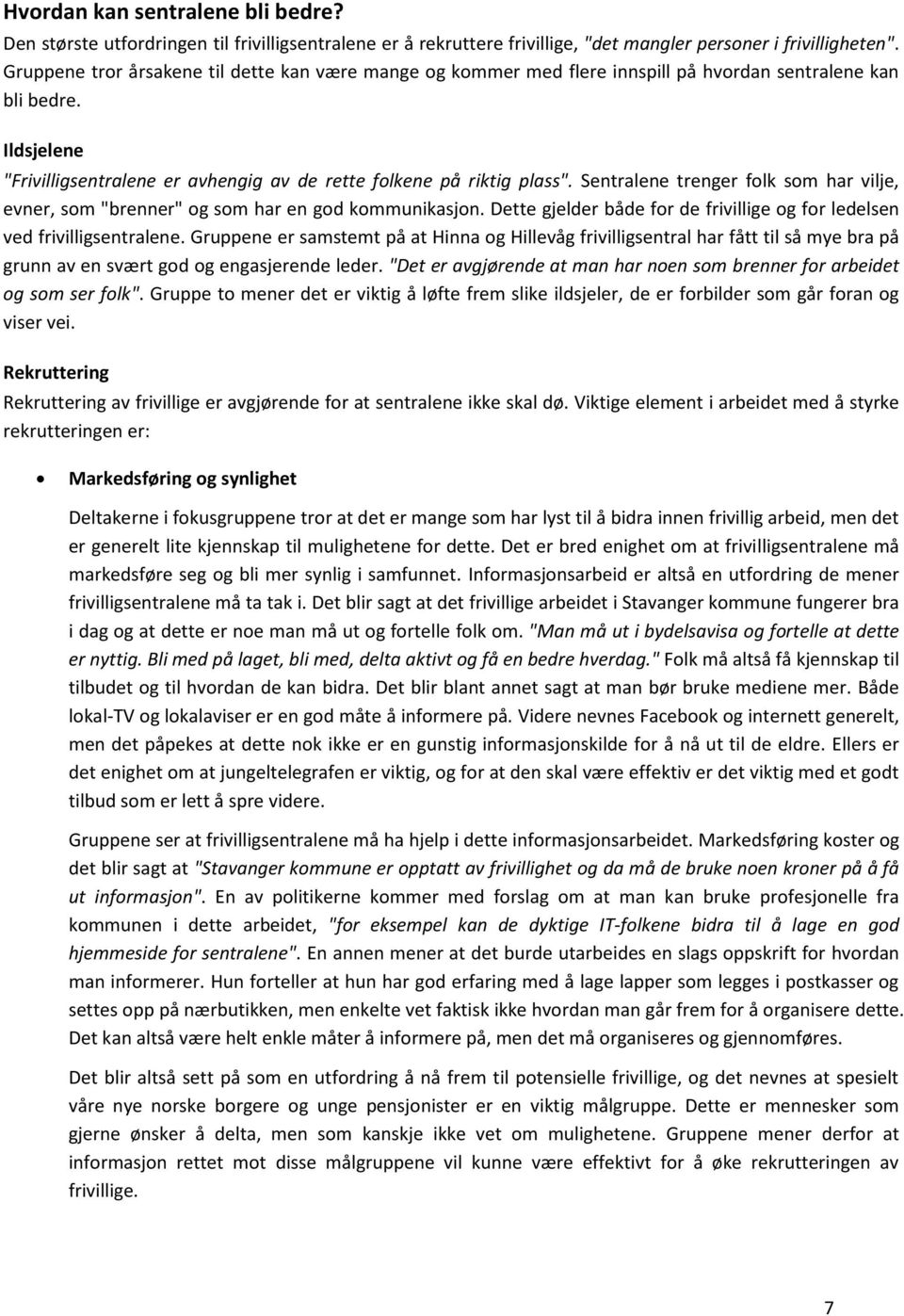 Hvordan kan sentralene bli bedre?

Den største utfordringen til frivilligsentralene er å rekruttere frivillige, "det mangler personer i frivilligheten". Gruppene tror årsakene til dette kan være mange og kommer med flere innspill på hvordan sentralene kan bli bedre.

Ildsjelene

"Frivilligsentralene er avhengig av de rette folkene på riktig plass". Sentralene trenger folk som har vilje, evner, som "brenner" og som har en god kommunikasjon. Dette gjelder både for de frivillige og for ledelsen ved frivilligsentralene. Gruppene er samstemt på at Hinna og Hillevåg frivilligsentral har fått til så mye bra på grunn av en svært god og engasjerende leder. "Det er avgjørende at man har noen som brenner for arbeidet og som ser folk". Gruppe to mener det er viktig å løfte frem slike ildsjeler, de er forbilder som går foran og viser vei.

Rekruttering

Rekruttering av frivillige er avgjørende for at sentralene ikke skal dø. Viktige element i arbeidet med å styrke rekrutteringen er:

• Markedsføring og synlighet

Deltakerne i fokusgruppene tror at det er mange som har lyst til å bidra innen frivillig arbeid, men det er generelt lite kjennskap til mulighetene for dette. Det er bred enighet om at frivilligsentralene må markedsføre seg og bli mer synlig i samfunnet. Informasjonsarbeid er altså en utfordring de mener frivilligsentralene må ta tak i. Det blir sagt at det frivillige arbeidet i Stavanger kommune fungerer bra i dag og at dette er noe man må ut og fortelle folk om. "Man må ut i bydelsavisa og fortelle at dette er nyttig. Bli med på laget, bli med, delta aktivt og få en bedre hverdag." Folk må altså få kjennskap til tilbudet og til hvordan de kan bidra. Det blir blant annet sagt at man bør bruke mediene mer. Både lokal-TV og lokalaviser er en god måte å informere på. Videre nevnes Facebook og internett generelt, men det påpekes at dette nok ikke er en gunstig informasjonskilde for å nå ut til de eldre. Ellers er det enighet om at jungeltelegrafen er viktig, og for at den skal være effektiv er det viktig med et godt tilbud som er lett å spre videre.

Gruppene ser at frivilligsentralene må ha hjelp i dette informasjonsarbeidet. Markedsføring koster og det blir sagt at "Stavanger kommune er opptatt av frivillighet og da må de bruke noen kroner på å få ut informasjon". En av politikerne kommer med forslag om at man kan bruke profesjonelle fra kommunen i dette arbeidet, "for eksempel kan de dyktige IT-folkene bidra til å lage en god hjemmeside for sentralene". En annen mener at det burde utarbeides en slags oppskrift for hvordan man informerer. Hun forteller at hun har god erfaring med å lage lapper som legges i postkasser og settes opp på nærbutikken, men enkelte vet faktisk ikke hvordan man går frem for å organisere dette. Det kan altså være helt enkle måter å informere på, men det må organiseres og gjennomføres.

Det blir altså sett på som en utfordring å nå frem til potensielle frivillige, og det nevnes at spesielt våre nye norske borgere og unge pensjonister er en viktig målgruppe. Dette er mennesker som gjerne ønsker å delta, men som kanskje ikke vet om mulighetene. Gruppene mener derfor at informasjon rettet mot disse målgruppene vil kunne være effektivt for å øke rekrutteringen av frivillige.

7